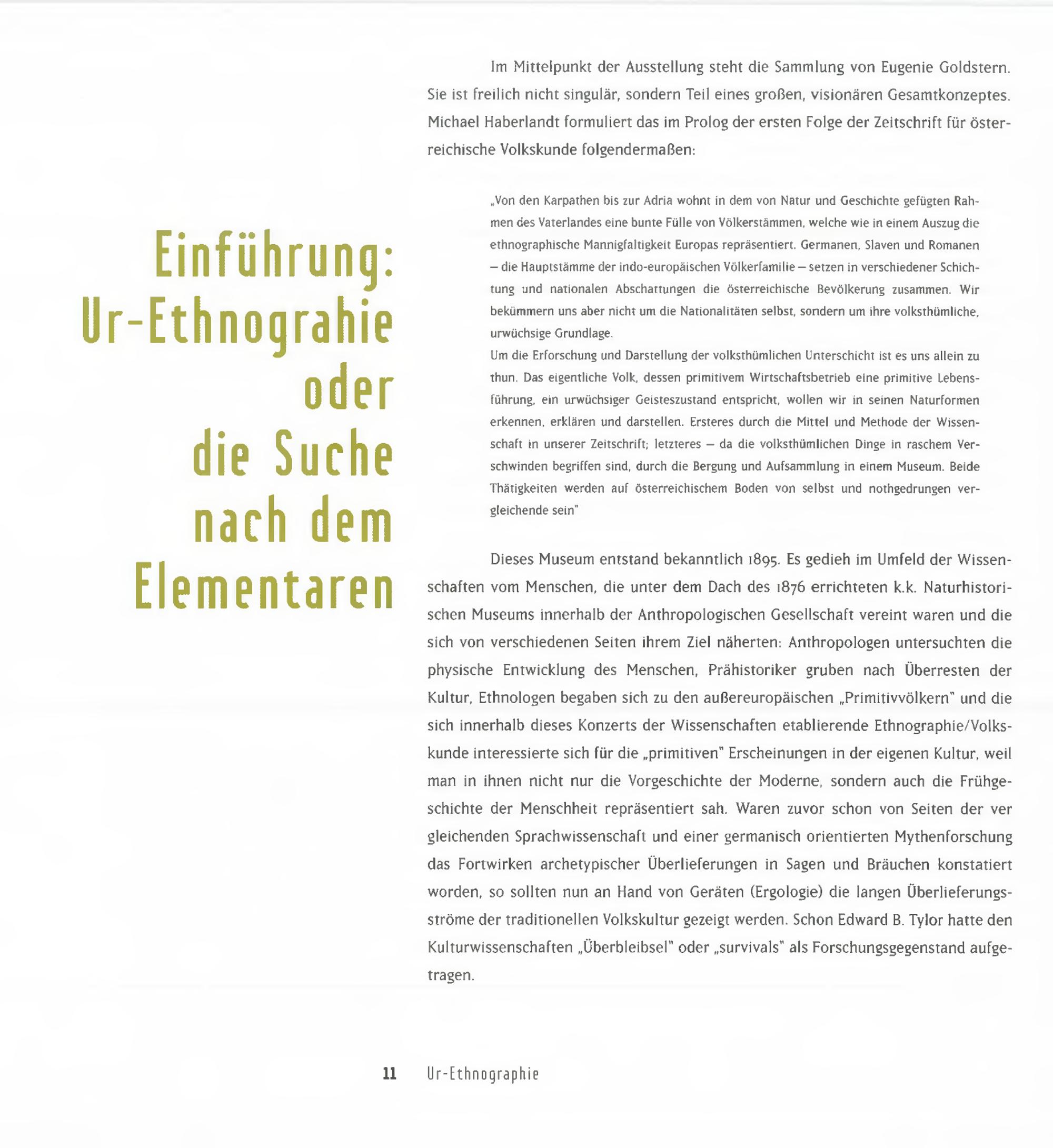 Einführung: Ur-Ethnograhie oder die Suche nach dem Elementaren

Im Mittelpunkt der Ausstellung steht die Sammlung von Eugenie Goldstern. Sie ist freilich nicht singulär, sondern Teil eines großen, visionären Gesamtkonzeptes. Michael Haberlandt formuliert das im Prolog der ersten Folge der Zeitschrift für österreichische Volkskunde folgendermaßen:

„Von den Karpathen bis zur Adria wohnt in dem von Natur und Geschichte gefügten Rahmen des Vaterlandes eine bunte Fülle von Völkerstämmen, welche wie in einem Auszug die ethnographische Mannigfaltigkeit Europas repräsentiert. Germanen, Slaven und Romanen – die Hauptstämme der indo-europäischen Völkerfamilie – setzen in verschiedener Schichtung und nationalen Abschattungen die österreichische Bevölkerung zusammen. Wir bekümmern uns aber nicht um die Nationalitäten selbst, sondern um ihre volksthümliche, urwüchsige Grundlage.
Um die Erforschung und Darstellung der volksthümlichen Unterschicht ist es uns allein zu thun. Das eigentliche Volk, dessen primitivem Wirtschaftsbetrieb eine primitive Lebensführung, ein urwüchsiger Geisteszustand entspricht, wollen wir in seinen Naturformen erkennen, erklären und darstellen. Ersteres durch die Mittel und Methode der Wissenschaft in unserer Zeitschrift; letzteres – da die volksthümlichen Dinge in raschem Verschwinden begriffen sind, durch die Bergung und Aufsammlung in einem Museum. Beide Thätigkeiten werden auf österreichischem Boden von selbst und nothgedrungen vergleichende sein"

Dieses Museum entstand bekanntlich 1895. Es gedieh im Umfeld der Wissenschaften vom Menschen, die unter dem Dach des 1876 errichteten k.k. Naturhistorischen Museums innerhalb der Anthropologischen Gesellschaft vereint waren und die sich von verschiedenen Seiten ihrem Ziel näherten: Anthropologen untersuchten die physische Entwicklung des Menschen, Prähistoriker gruben nach Überresten der Kultur, Ethnologen begaben sich zu den außereuropäischen „Primitivvölkern" und die sich innerhalb dieses Konzerts der Wissenschaften etablierende Ethnographie/Volkskunde interessierte sich für die „primitiven" Erscheinungen in der eigenen Kultur, weil man in ihnen nicht nur die Vorgeschichte der Moderne, sondern auch die Frühgeschichte der Menschheit repräsentiert sah. Waren zuvor schon von Seiten der ver gleichenden Sprachwissenschaft und einer germanisch orientierten Mythenforschung das Fortwirken archetypischer Überlieferungen in Sagen und Bräuchen konstatiert worden, so sollten nun an Hand von Geräten (Ergologie) die langen Überlieferungsströme der traditionellen Volkskultur gezeigt werden. Schon Edward B. Tylor hatte den Kulturwissenschaften „Überbleibsel" oder „survivals" als Forschungsgegenstand aufgetragen.

11 Ur-Ethnographie